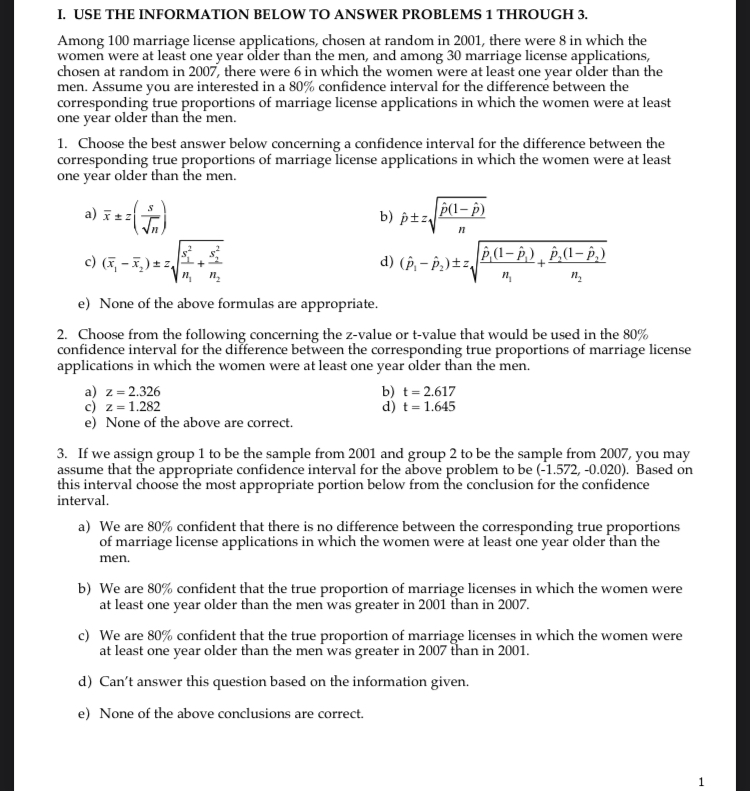 I. USE THE INFORMATION BELOW TO ANSWER PROBLEMS 1 THROUGH 3.

Among 100 marriage license applications, chosen at random in 2001, there were 8 in which the women were at least one year older than the men, and among 30 marriage license applications, chosen at random in 2007, there were 6 in which the women were at least one year older than the men. Assume you are interested in a 80% confidence interval for the difference between the corresponding true proportions of marriage license applications in which the women were at least one year older than the men.

1. Choose the best answer below concerning a confidence interval for the difference between the corresponding true proportions of marriage license applications in which the women were at least one year older than the men.

a) $\bar{x} \pm z\left(\frac{s}{\sqrt{n}}\right)$

b) $\hat{p} \pm z\sqrt{\frac{\hat{p}(1-\hat{p})}{n}}$

c) $(\bar{x}_1 - \bar{x}_2) \pm z\sqrt{\frac{s_1^2}{n_1} + \frac{s_2^2}{n_2}}$

d) $(\hat{p}_1 - \hat{p}_2) \pm z\sqrt{\frac{\hat{p}_1(1-\hat{p}_1)}{n_1} + \frac{\hat{p}_2(1-\hat{p}_2)}{n_2}}$

e) None of the above formulas are appropriate.

2. Choose from the following concerning the z-value or t-value that would be used in the 80% confidence interval for the difference between the corresponding true proportions of marriage license applications in which the women were at least one year older than the men.

a) z = 2.326
b) t = 2.617
c) z = 1.282
d) t = 1.645
e) None of the above are correct.

3. If we assign group 1 to be the sample from 2001 and group 2 to be the sample from 2007, you may assume that the appropriate confidence interval for the above problem to be (-1.572, -0.020). Based on this interval choose the most appropriate portion below from the conclusion for the confidence interval.

a) We are 80% confident that there is no difference between the corresponding true proportions of marriage license applications in which the women were at least one year older than the men.

b) We are 80% confident that the true proportion of marriage licenses in which the women were at least one year older than the men was greater in 2001 than in 2007.

c) We are 80% confident that the true proportion of marriage licenses in which the women were at least one year older than the men was greater in 2007 than in 2001.

d) Can't answer this question based on the information given.

e) None of the above conclusions are correct.

1